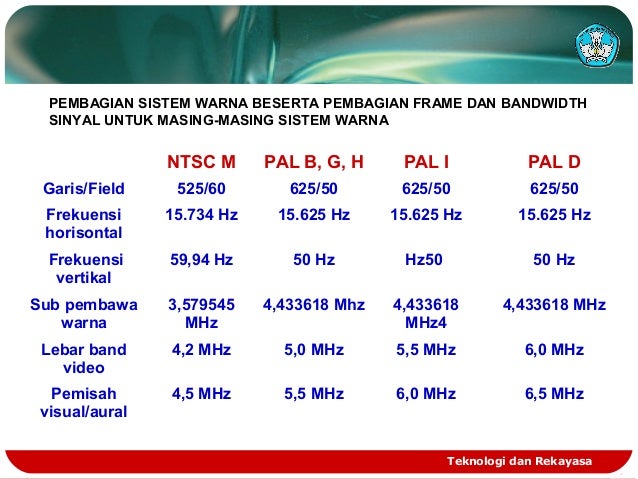 PEMBAGIAN SISTEM WARNA BESERTA PEMBAGIAN FRAME DAN BANDWIDTH SINYAL UNTUK MASING-MASING SISTEM WARNA

| | NTSC M | PAL B, G, H | PAL I | PAL D |
|---|---|---|---|---|
| Garis/Field | 525/60 | 625/50 | 625/50 | 625/50 |
| Frekuensi horisontal | 15.734 Hz | 15.625 Hz | 15.625 Hz | 15.625 Hz |
| Frekuensi vertikal | 59,94 Hz | 50 Hz | Hz50 | 50 Hz |
| Sub pembawa warna | 3,579545 MHz | 4,433618 Mhz | 4,433618 MHz4 | 4,433618 MHz |
| Lebar band video | 4,2 MHz | 5,0 MHz | 5,5 MHz | 6,0 MHz |
| Pemisah visual/aural | 4,5 MHz | 5,5 MHz | 6,0 MHz | 6,5 MHz |

Teknologi dan Rekayasa